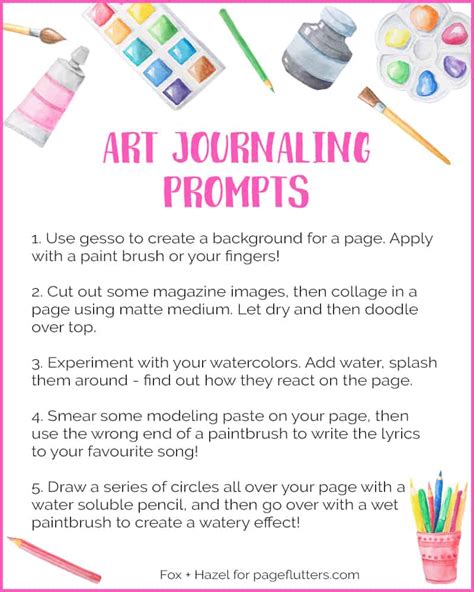 ART JOURNALING PROMPTS

1. Use gesso to create a background for a page. Apply with a paint brush or your fingers!

2. Cut out some magazine images, then collage in a page using matte medium. Let dry and then doodle over top.

3. Experiment with your watercolors. Add water, splash them around - find out how they react on the page.

4. Smear some modeling paste on your page, then use the wrong end of a paintbrush to write the lyrics to your favourite song!

5. Draw a series of circles all over your page with a water soluble pencil, and then go over with a wet paintbrush to create a watery effect!

Fox + Hazel for pageflutters.com